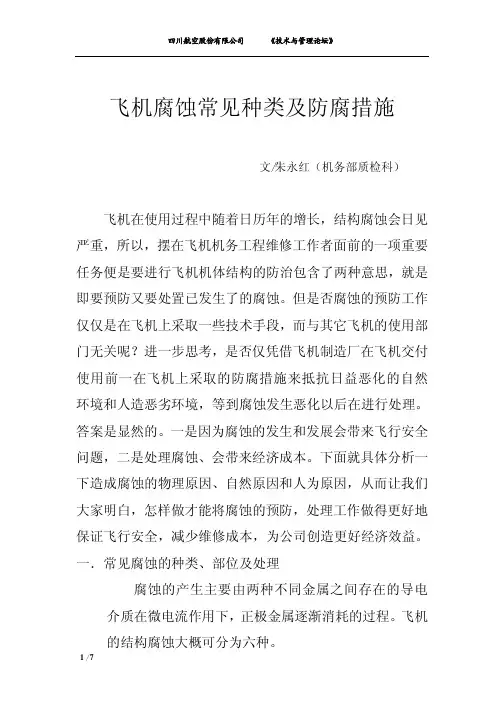 四川航空股份有限公司　　《技术与管理论坛》

飞机腐蚀常见种类及防腐措施

文/朱永红（机务部质检科）

飞机在使用过程中随着日历年的增长，结构腐蚀会日见严重，所以，摆在飞机机务工程维修工作者面前的一项重要任务便是要进行飞机机体结构的防治包含了两种意思，就是即要预防又要处置已发生了的腐蚀。但是否腐蚀的预防工作仅仅是在飞机上采取一些技术手段，而与其它飞机的使用部门无关呢？进一步思考，是否仅凭借飞机制造厂在飞机交付使用前一在飞机上采取的防腐措施来抵抗日益恶化的自然环境和人造恶劣环境，等到腐蚀发生恶化以后在进行处理。答案是显然的。一是因为腐蚀的发生和发展会带来飞行安全问题，二是处理腐蚀、会带来经济成本。下面就具体分析一下造成腐蚀的物理原因、自然原因和人为原因，从而让我们大家明白，怎样做才能将腐蚀的预防，处理工作做得更好地保证飞行安全，减少维修成本，为公司创造更好经济效益。
一．常见腐蚀的种类、部位及处理

腐蚀的产生主要由两种不同金属之间存在的导电介质在微电流作用下，正极金属逐渐消耗的过程。飞机的结构腐蚀大概可分为六种。

1 / 7